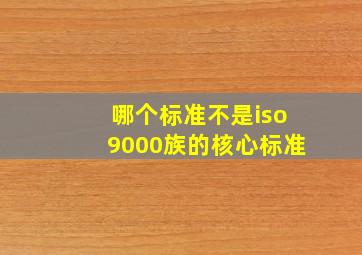 哪个标准不是iso 9000族的核心标准